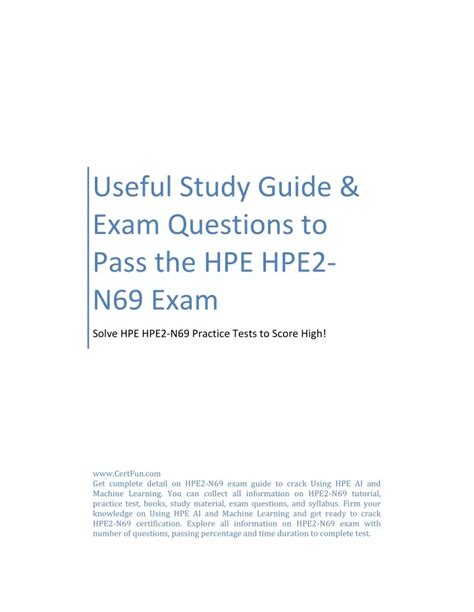 Useful Study Guide & Exam Questions to Pass the HPE HPE2-N69 Exam

Solve HPE HPE2-N69 Practice Tests to Score High!

www.CertFun.com
Get complete detail on HPE2-N69 exam guide to crack Using HPE AI and Machine Learning. You can collect all information on HPE2-N69 tutorial, practice test, books, study material, exam questions, and syllabus. Firm your knowledge on Using HPE AI and Machine Learning and get ready to crack HPE2-N69 certification. Explore all information on HPE2-N69 exam with number of questions, passing percentage and time duration to complete test.